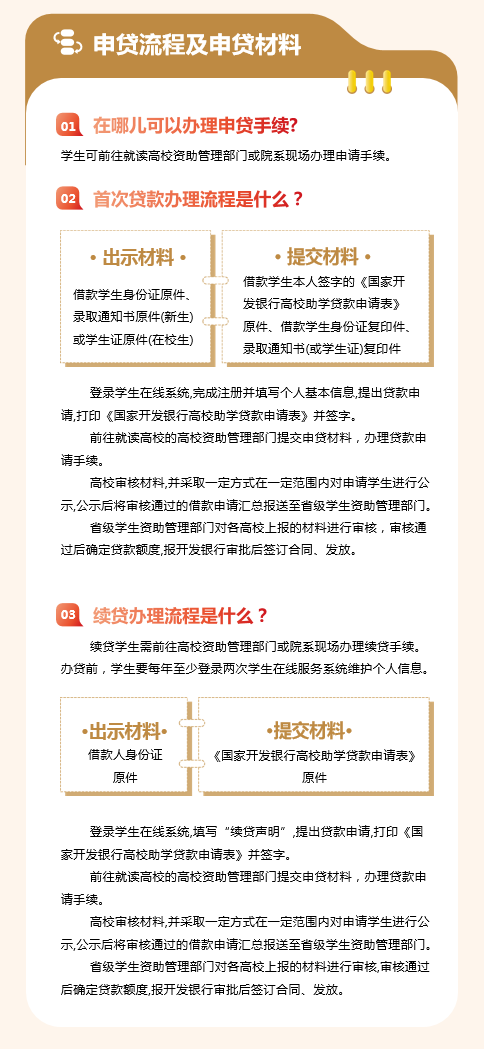 申贷流程及申贷材料

01 在哪儿可以办理申贷手续?

学生可前往就读高校资助管理部门或院系现场办理申请手续。

02 首次贷款办理流程是什么？

• 出示材料 •

借款学生身份证原件、录取通知书原件(新生)或学生证原件(在校生)

• 提交材料 •

借款学生本人签字的《国家开发银行高校助学贷款申请表》原件、借款学生身份证复印件、录取通知书(或学生证)复印件

登录学生在线系统,完成注册并填写个人基本信息,提出贷款申请,打印《国家开发银行高校助学贷款申请表》并签字。

前往就读高校的高校资助管理部门提交申贷材料，办理贷款申请手续。

高校审核材料,并采取一定方式在一定范围内对申请学生进行公示,公示后将审核通过的借款申请汇总报送至省级学生资助管理部门。

省级学生资助管理部门对各高校上报的材料进行审核，审核通过后确定贷款额度,报开发银行审批后签订合同、发放。

03 续贷办理流程是什么？

续贷学生需前往高校资助管理部门或院系现场办理续贷手续。办贷前，学生要每年至少登录两次学生在线服务系统维护个人信息。

•出示材料•

借款人身份证原件

•提交材料•

《国家开发银行高校助学贷款申请表》原件

登录学生在线系统,填写“续贷声明”,提出贷款申请,打印《国家开发银行高校助学贷款申请表》并签字。

前往就读高校的高校资助管理部门提交申贷材料，办理贷款申请手续。

高校审核材料,并采取一定方式在一定范围内对申请学生进行公示,公示后将审核通过的借款申请汇总报送至省级学生资助管理部门。

省级学生资助管理部门对各高校上报的材料进行审核,审核通过后确定贷款额度,报开发银行审批后签订合同、发放。